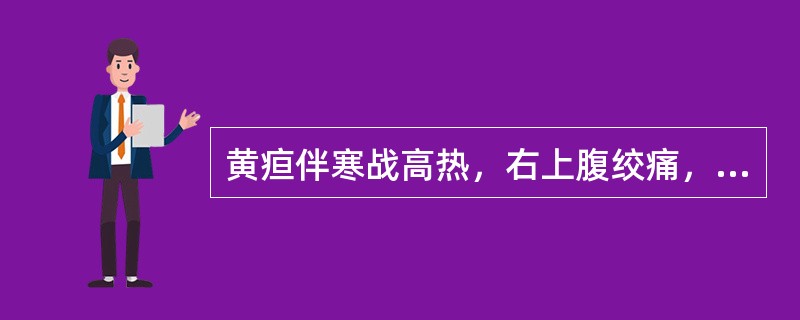 黄疸伴寒战高热，右上腹绞痛，...